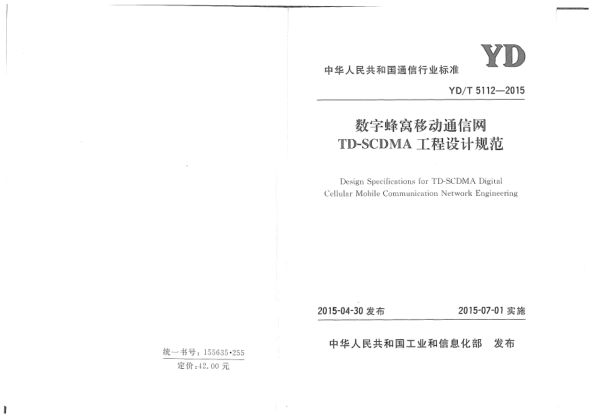 统一书号：155635·255
定价：42.00 元

YD

中华人民共和国通信行业标准

YD/T 5112—2015

数字蜂窝移动通信网
TD-SCDMA 工程设计规范

Design Specifications for TD-SCDMA Digital Cellular Mobile Communication Network Engineering

2015-04-30 发布　　2015-07-01 实施

中华人民共和国工业和信息化部　发布